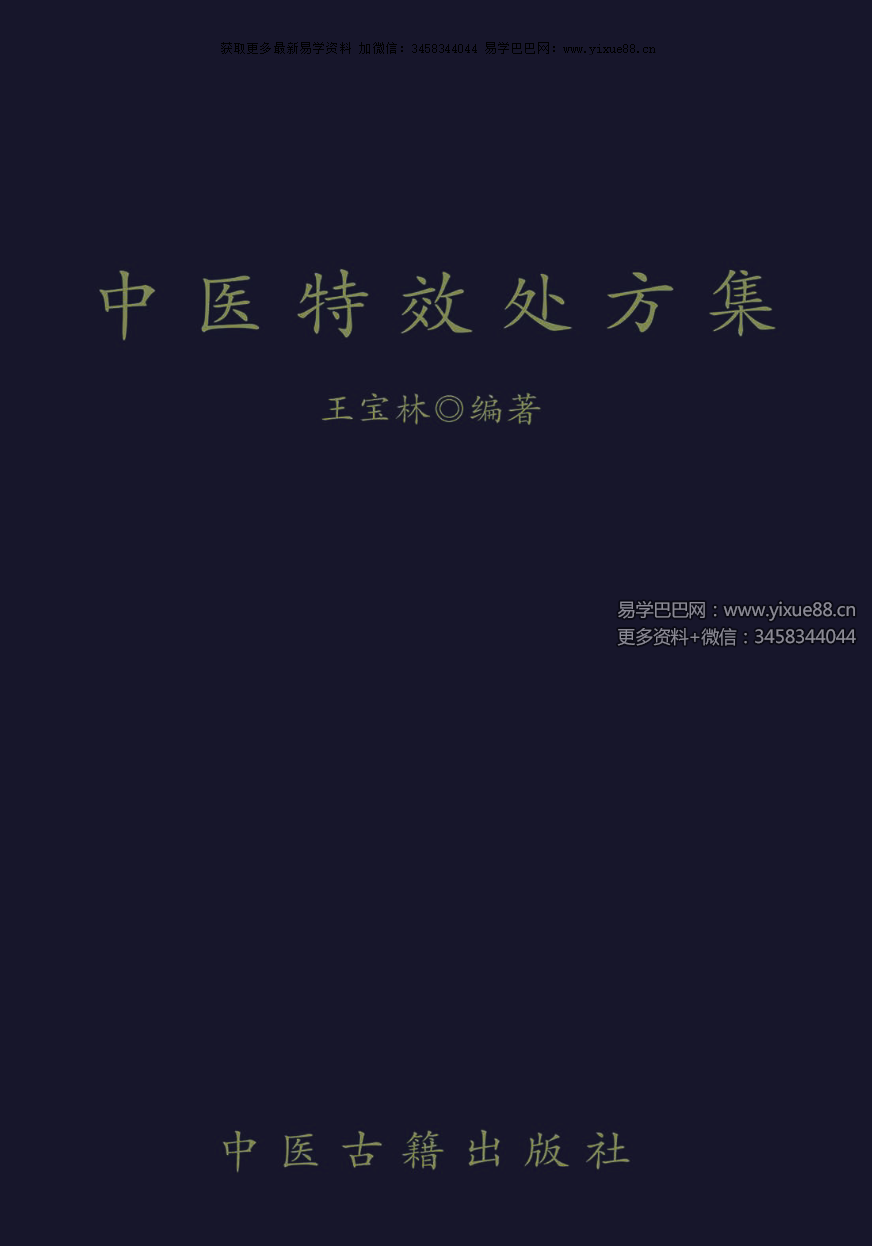 获取更多最新易学资料 加微信：3458344044 易学巴巴网：www.yixue88.cn

中医特效处方集

王宝林◎编著

易学巴巴网：www.yixue88.cn
更多资料+微信：3458344044

中医古籍出版社